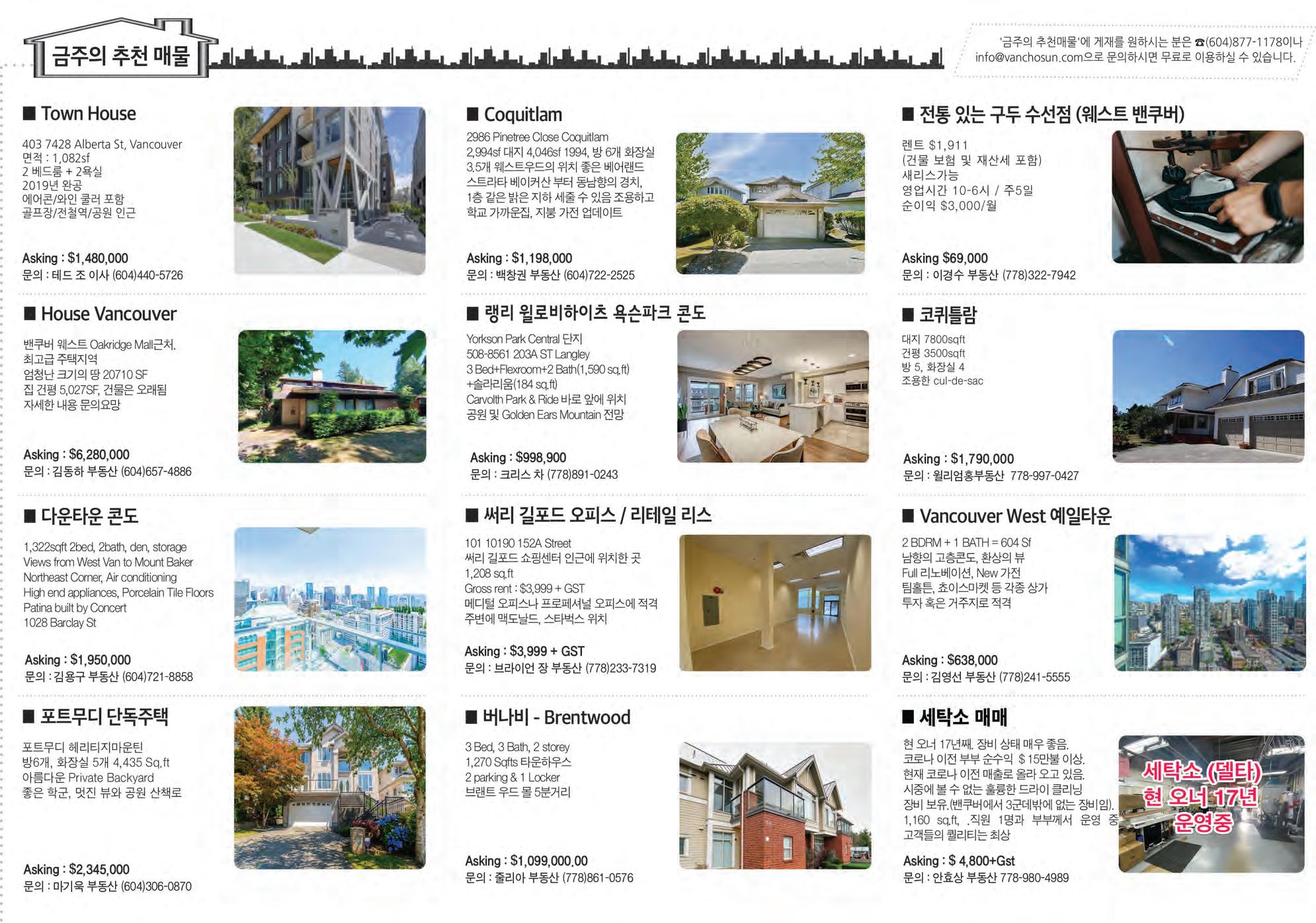 금주의 추천 매물

'금주의 추천매물'에 게재를 원하시는 분은 ☎(604)877-1178이나 info@vanchosun.com으로 문의하시면 무료로 이용하실 수 있습니다.

■ Town House

403 7428 Alberta St, Vancouver
면적 : 1,082sf
2 베드룸 + 2욕실
2019년 완공
에어콘/와인 쿨러 포함
골프장/전철역/공원 인근

Asking : $1,480,000
문의 : 테드 조 이사 (604)440-5726

■ House Vancouver

밴쿠버 웨스트 Oakridge Mall근처.
최고급 주택지역
엄청난 크기의 땅 20710 SF
집 건평 5,027SF, 건물은 오래됨
자세한 내용 문의요망

Asking : $6,280,000
문의 : 김동하 부동산 (604)657-4886

■ 다운타운 콘도

1,322sqft 2bed, 2bath, den, storage
Views from West Van to Mount Baker
Northeast Corner, Air conditioning
High end appliances, Porcelain Tile Floors
Patina built by Concert
1028 Barclay St

Asking : $1,950,000
문의 : 김용구 부동산 (604)721-8858

■ 포트무디 단독주택

포트무디 헤리티지마운틴
방6개, 화장실 5개 4,435 Sq.ft
아름다운 Private Backyard
좋은 학군, 멋진 뷰와 공원 산책로

Asking : $2,345,000
문의 : 마기욱 부동산 (604)306-0870

■ Coquitlam

2986 Pinetree Close Coquitlam
2,994sf 대지 4,046sf 1994, 방 6개 화장실 3.5개 웨스트우드의 위치 좋은 베어랜드 스트라타 베이커산 부터 동남향의 경치, 1층 같은 밝은 지하 세줄 수 있음 조용하고 학교 가까운집, 지붕 가전 업데이트

Asking : $1,198,000
문의 : 백창권 부동산 (604)722-2525

■ 랭리 윌로비하이츠 욕슨파크 콘도

Yorkson Park Central 단지
508-8561 203A ST Langley
3 Bed+Flexroom+2 Bath(1,590 sq.ft)
+솔라리움(184 sq.ft)
Carvolth Park & Ride 바로 앞에 위치
공원 및 Golden Ears Mountain 전망

Asking : $998,900
문의 : 크리스 차 (778)891-0243

■ 써리 길포드 오피스 / 리테일 리스

101 10190 152A Street
써리 길포드 쇼핑센터 인근에 위치한 곳
1,208 sq.ft
Gross rent : $3,999 + GST
메디털 오피스나 프로페셔널 오피스에 적격
주변에 맥도날드, 스타벅스 위치

Asking : $3,999 + GST
문의 : 브라이언 장 부동산 (778)233-7319

■ 버나비 - Brentwood

3 Bed, 3 Bath, 2 storey
1,270 Sqfts 타운하우스
2 parking & 1 Locker
브랜트 우드 몰 5분거리

Asking : $1,099,000.00
문의 : 줄리아 부동산 (778)861-0576

■ 전통 있는 구두 수선점 (웨스트 밴쿠버)

렌트 $1,911
(건물 보험 및 재산세 포함)
새리스가능
영업시간 10-6시 / 주5일
순이익 $3,000/월

Asking $69,000
문의 : 이경수 부동산 (778)322-7942

■ 코퀴틀람

대지 7800sqft
건평 3500sqft
방 5, 화장실 4
조용한 cul-de-sac

Asking : $1,790,000
문의 : 윌리엄홍부동산 778-997-0427

■ Vancouver West 예일타운

2 BDRM + 1 BATH = 604 Sf
남향의 고층콘도, 환상의 뷰
Full 리노베이션, New 가전
팀홀튼, 쵸이스마켓 등 각종 상가
투자 혹은 거주지로 적격

Asking : $638,000
문의 : 김영선 부동산 (778)241-5555

■ 세탁소 매매

현 오너 17년째. 장비 상태 매우 좋음. 코로나 이전 부부 순수익 $ 15만불 이상. 현재 코로나 이전 매출로 올라 오고 있음. 시중에 볼 수 없는 훌륭한 드라이 클리닝 장비 보유.(밴쿠버에서 3군데밖에 없는 장비임). 1,160 sq.ft, .직원 1명과 부부께서 운영 중 고객들의 퀄리티는 최상

세탁소 (델타)
현 오너 17년
운영중

Asking : $ 4,800+Gst
문의 : 안효상 부동산 778-980-4989